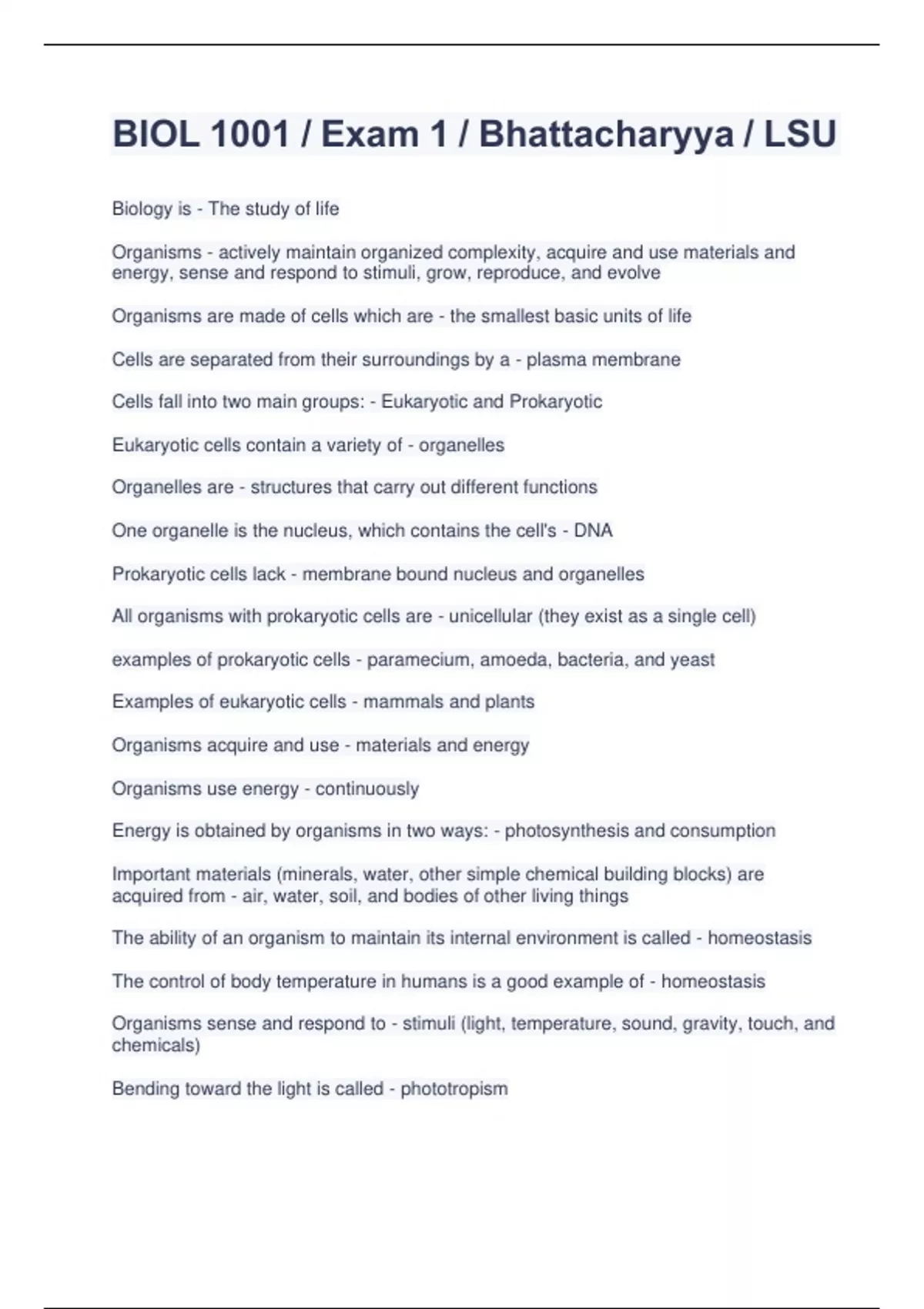 BIOL 1001 / Exam 1 / Bhattacharyya / LSU

Biology is - The study of life

Organisms - actively maintain organized complexity, acquire and use materials and energy, sense and respond to stimuli, grow, reproduce, and evolve

Organisms are made of cells which are - the smallest basic units of life

Cells are separated from their surroundings by a - plasma membrane

Cells fall into two main groups: - Eukaryotic and Prokaryotic

Eukaryotic cells contain a variety of - organelles

Organelles are - structures that carry out different functions

One organelle is the nucleus, which contains the cell's - DNA

Prokaryotic cells lack - membrane bound nucleus and organelles

All organisms with prokaryotic cells are - unicellular (they exist as a single cell)

examples of prokaryotic cells - paramecium, amoeda, bacteria, and yeast

Examples of eukaryotic cells - mammals and plants

Organisms acquire and use - materials and energy

Organisms use energy - continuously

Energy is obtained by organisms in two ways: - photosynthesis and consumption

Important materials (minerals, water, other simple chemical building blocks) are acquired from - air, water, soil, and bodies of other living things

The ability of an organism to maintain its internal environment is called - homeostasis

The control of body temperature in humans is a good example of - homeostasis

Organisms sense and respond to - stimuli (light, temperature, sound, gravity, touch, and chemicals)

Bending toward the light is called - phototropism